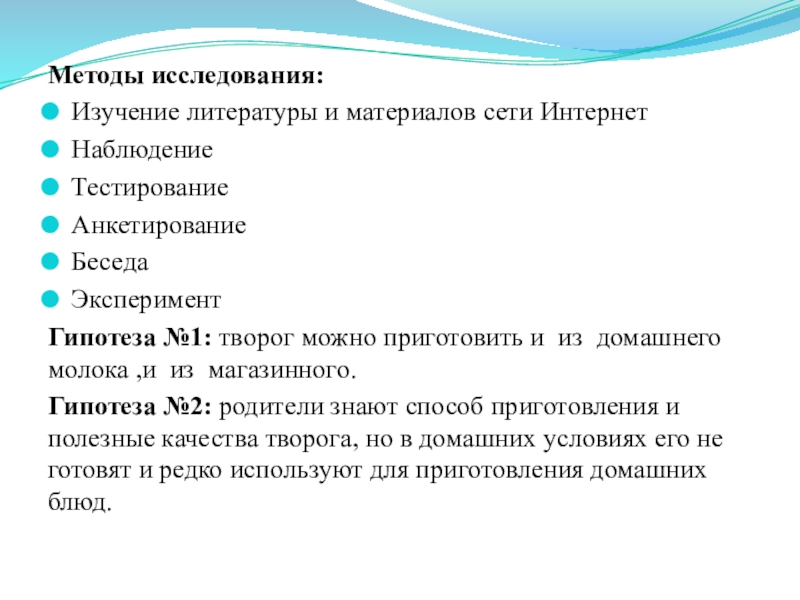 Методы исследования:
Изучение литературы и материалов сети Интернет
Наблюдение
Тестирование
Анкетирование
Беседа
Эксперимент

Гипотеза №1: творог можно приготовить и из домашнего молока ,и из магазинного.

Гипотеза №2: родители знают способ приготовления и полезные качества творога, но в домашних условиях его не готовят и редко используют для приготовления домашних блюд.